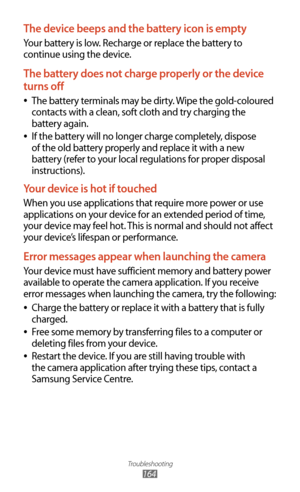 The device beeps and the battery icon is empty

Your battery is low. Recharge or replace the battery to continue using the device.

The battery does not charge properly or the device turns off

• The battery terminals may be dirty. Wipe the gold-coloured contacts with a clean, soft cloth and try charging the battery again.
• If the battery will no longer charge completely, dispose of the old battery properly and replace it with a new battery (refer to your local regulations for proper disposal instructions).

Your device is hot if touched

When you use applications that require more power or use applications on your device for an extended period of time, your device may feel hot. This is normal and should not affect your device's lifespan or performance.

Error messages appear when launching the camera

Your device must have sufficient memory and battery power available to operate the camera application. If you receive error messages when launching the camera, try the following:

• Charge the battery or replace it with a battery that is fully charged.
• Free some memory by transferring files to a computer or deleting files from your device.
• Restart the device. If you are still having trouble with the camera application after trying these tips, contact a Samsung Service Centre.

Troubleshooting
164